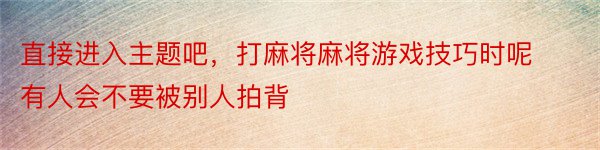 直接进入主题吧，打麻将麻将游戏技巧时呢有人会不要被别人拍背